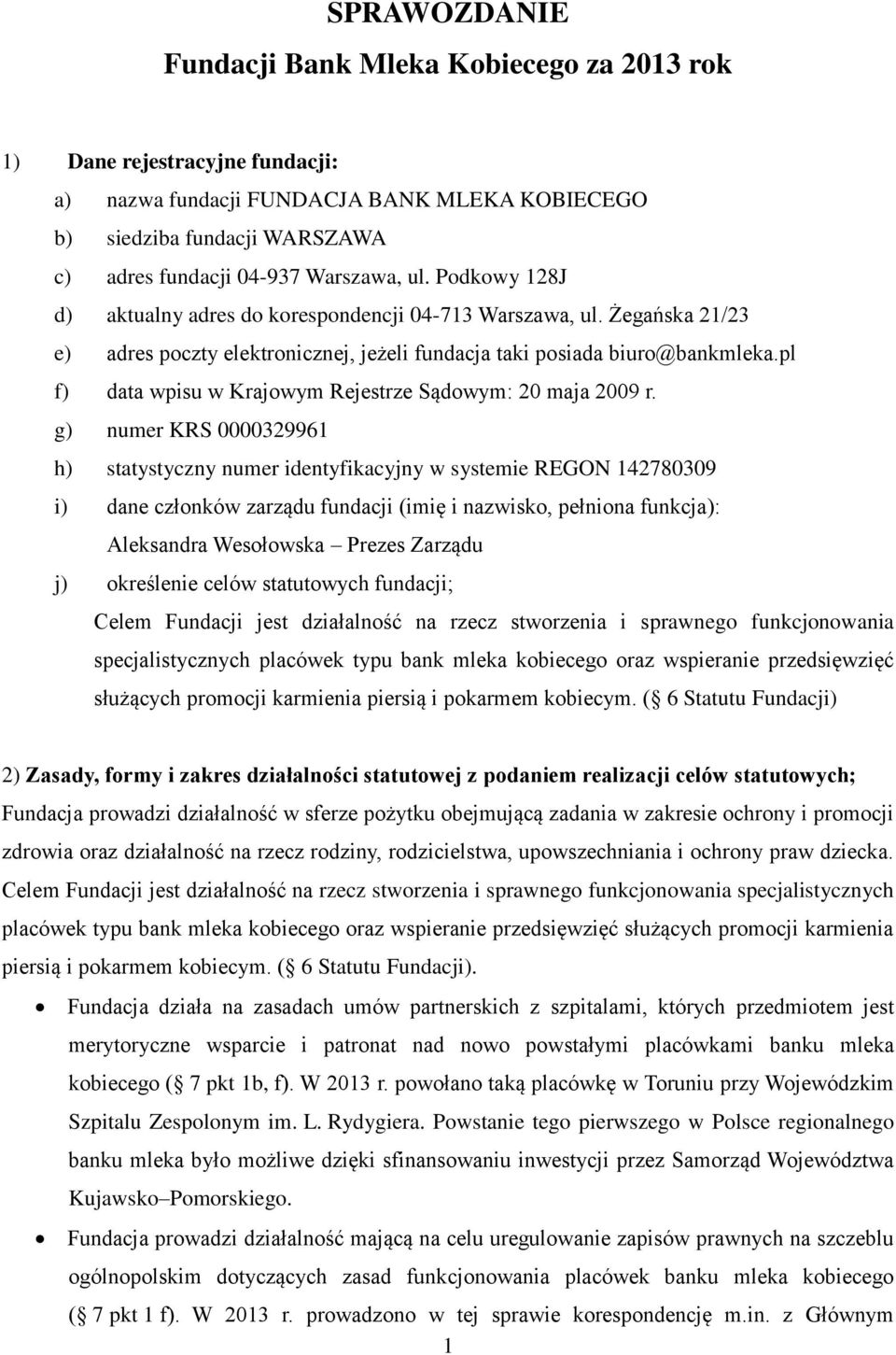 SPRAWOZDANIE
Fundacji Bank Mleka Kobiecego za 2013 rok

1) Dane rejestracyjne fundacji:
a) nazwa fundacji FUNDACJA BANK MLEKA KOBIECEGO
b) siedziba fundacji WARSZAWA
c) adres fundacji 04-937 Warszawa, ul. Podkowy 128J
d) aktualny adres do korespondencji 04-713 Warszawa, ul. Żegańska 21/23
e) adres poczty elektronicznej, jeżeli fundacja taki posiada biuro@bankmleka.pl
f) data wpisu w Krajowym Rejestrze Sądowym: 20 maja 2009 r.
g) numer KRS 0000329961
h) statystyczny numer identyfikacyjny w systemie REGON 142780309
i) dane członków zarządu fundacji (imię i nazwisko, pełniona funkcja):
Aleksandra Wesołowska – Prezes Zarządu
j) określenie celów statutowych fundacji;
Celem Fundacji jest działalność na rzecz stworzenia i sprawnego funkcjonowania specjalistycznych placówek typu bank mleka kobiecego oraz wspieranie przedsięwzięć służących promocji karmienia piersią i pokarmem kobiecym. ( 6 Statutu Fundacji)

2) Zasady, formy i zakres działalności statutowej z podaniem realizacji celów statutowych;
Fundacja prowadzi działalność w sferze pożytku obejmującą zadania w zakresie ochrony i promocji zdrowia oraz działalność na rzecz rodziny, rodzicielstwa, upowszechniania i ochrony praw dziecka. Celem Fundacji jest działalność na rzecz stworzenia i sprawnego funkcjonowania specjalistycznych placówek typu bank mleka kobiecego oraz wspieranie przedsięwzięć służących promocji karmienia piersią i pokarmem kobiecym. ( 6 Statutu Fundacji).

• Fundacja działa na zasadach umów partnerskich z szpitalami, których przedmiotem jest merytoryczne wsparcie i patronat nad nowo powstałymi placówkami banku mleka kobiecego ( 7 pkt 1b, f). W 2013 r. powołano taką placówkę w Toruniu przy Wojewódzkim Szpitalu Zespolonym im. L. Rydygiera. Powstanie tego pierwszego w Polsce regionalnego banku mleka było możliwe dzięki sfinansowaniu inwestycji przez Samorząd Województwa Kujawsko–Pomorskiego.

• Fundacja prowadzi działalność mającą na celu uregulowanie zapisów prawnych na szczeblu ogólnopolskim dotyczących zasad funkcjonowania placówek banku mleka kobiecego ( 7 pkt 1 f). W 2013 r. prowadzono w tej sprawie korespondencję m.in. z Głównym

1